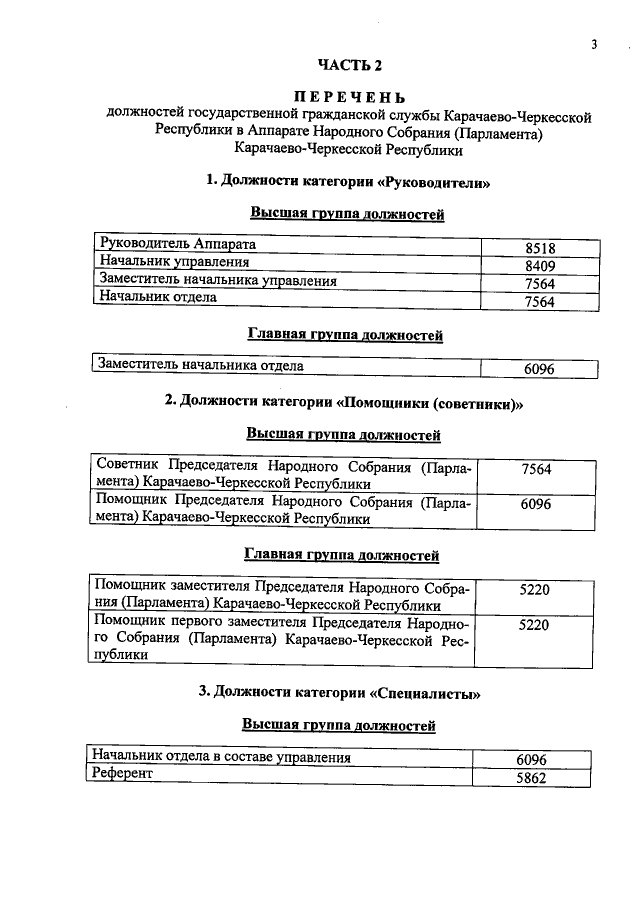 3

ЧАСТЬ 2

ПЕРЕЧЕНЬ
должностей государственной гражданской службы Карачаево-Черкесской Республики в Аппарате Народного Собрания (Парламента) Карачаево-Черкесской Республики

1. Должности категории «Руководители»

Высшая группа должностей

| Руководитель Аппарата | 8518 |
|---|---|
| Начальник управления | 8409 |
| Заместитель начальника управления | 7564 |
| Начальник отдела | 7564 |

Главная группа должностей

| Заместитель начальника отдела | 6096 |
|---|---|

2. Должности категории «Помощники (советники)»

Высшая группа должностей

| Советник Председателя Народного Собрания (Парламента) Карачаево-Черкесской Республики | 7564 |
|---|---|
| Помощник Председателя Народного Собрания (Парламента) Карачаево-Черкесской Республики | 6096 |

Главная группа должностей

| Помощник заместителя Председателя Народного Собрания (Парламента) Карачаево-Черкесской Республики | 5220 |
|---|---|
| Помощник первого заместителя Председателя Народного Собрания (Парламента) Карачаево-Черкесской Республики | 5220 |

3. Должности категории «Специалисты»

Высшая группа должностей

| Начальник отдела в составе управления | 6096 |
|---|---|
| Референт | 5862 |